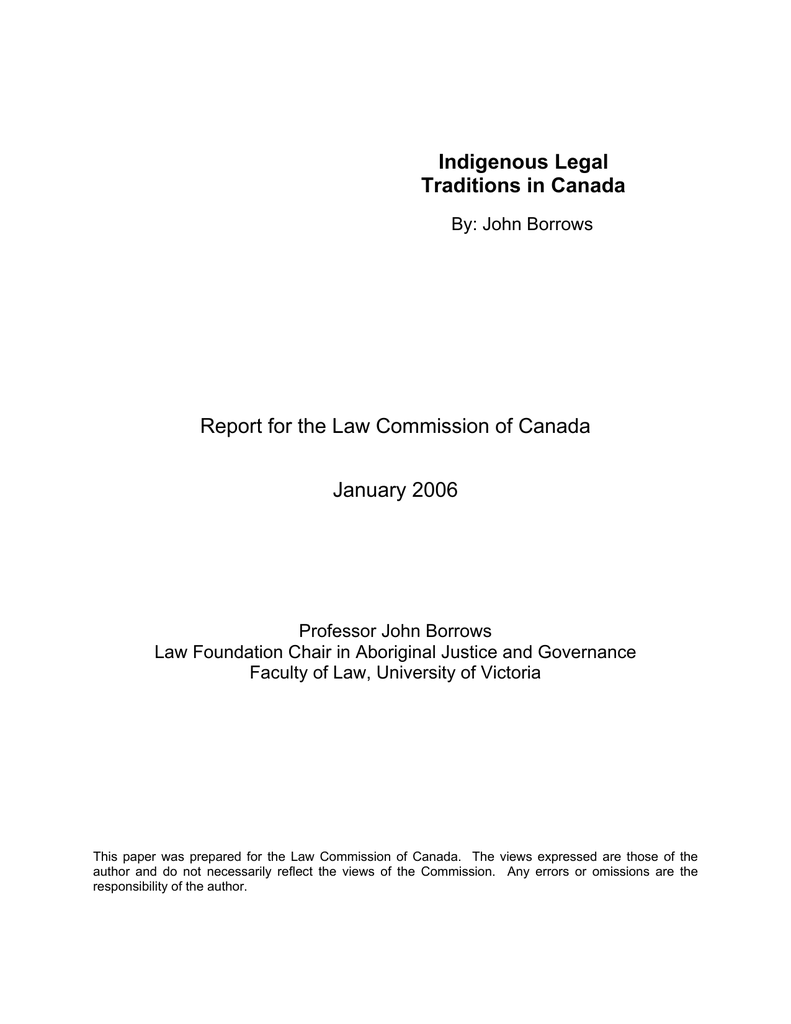 Indigenous Legal Traditions in Canada

By: John Borrows

Report for the Law Commission of Canada

January 2006

Professor John Borrows
Law Foundation Chair in Aboriginal Justice and Governance
Faculty of Law, University of Victoria

This paper was prepared for the Law Commission of Canada. The views expressed are those of the author and do not necessarily reflect the views of the Commission. Any errors or omissions are the responsibility of the author.